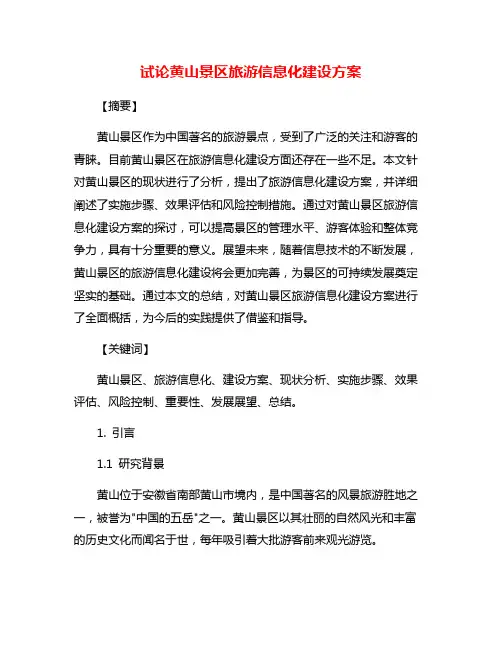 试论黄山景区旅游信息化建设方案

【摘要】

黄山景区作为中国著名的旅游景点，受到了广泛的关注和游客的青睐。目前黄山景区在旅游信息化建设方面还存在一些不足。本文针对黄山景区的现状进行了分析，提出了旅游信息化建设方案，并详细阐述了实施步骤、效果评估和风险控制措施。通过对黄山景区旅游信息化建设方案的探讨，可以提高景区的管理水平、游客体验和整体竞争力，具有十分重要的意义。展望未来，随着信息技术的不断发展，黄山景区的旅游信息化建设将会更加完善，为景区的可持续发展奠定坚实的基础。通过本文的总结，对黄山景区旅游信息化建设方案进行了全面概括，为今后的实践提供了借鉴和指导。

【关键词】

黄山景区、旅游信息化、建设方案、现状分析、实施步骤、效果评估、风险控制、重要性、发展展望、总结。

1. 引言

1.1 研究背景

黄山位于安徽省南部黄山市境内，是中国著名的风景旅游胜地之一，被誉为"中国的五岳"之一。黄山景区以其壮丽的自然风光和丰富的历史文化而闻名于世，每年吸引着大批游客前来观光游览。